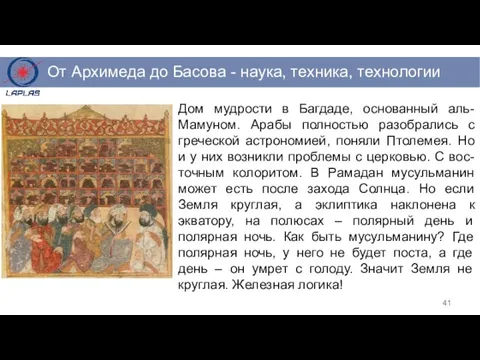 LAPLAS

От Архимеда до Басова - наука, техника, технологии

Дом мудрости в Багдаде, основанный аль-Мамуном. Арабы полностью разобрались с греческой астрономией, поняли Птолемея. Но и у них возникли проблемы с церковью. С восточным колоритом. В Рамадан мусульманин может есть после захода Солнца. Но если Земля круглая, а эклиптика наклонена к экватору, на полюсах – полярный день и полярная ночь. Как быть мусульманину? Где полярная ночь, у него не будет поста, а где день – он умрет с голоду. Значит Земля не круглая. Железная логика!

41